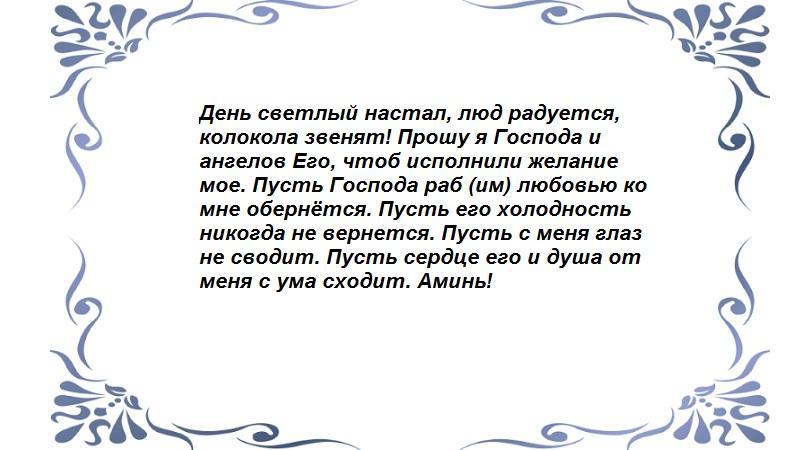 День светлый настал, люд радуется, колокола звенят! Прошу я Господа и ангелов Его, чтоб исполнили желание мое. Пусть Господа раб (им) любовью ко мне обернётся. Пусть его холодность никогда не вернется. Пусть с меня глаз не сводит. Пусть сердце его и душа от меня с ума сходит. Аминь!